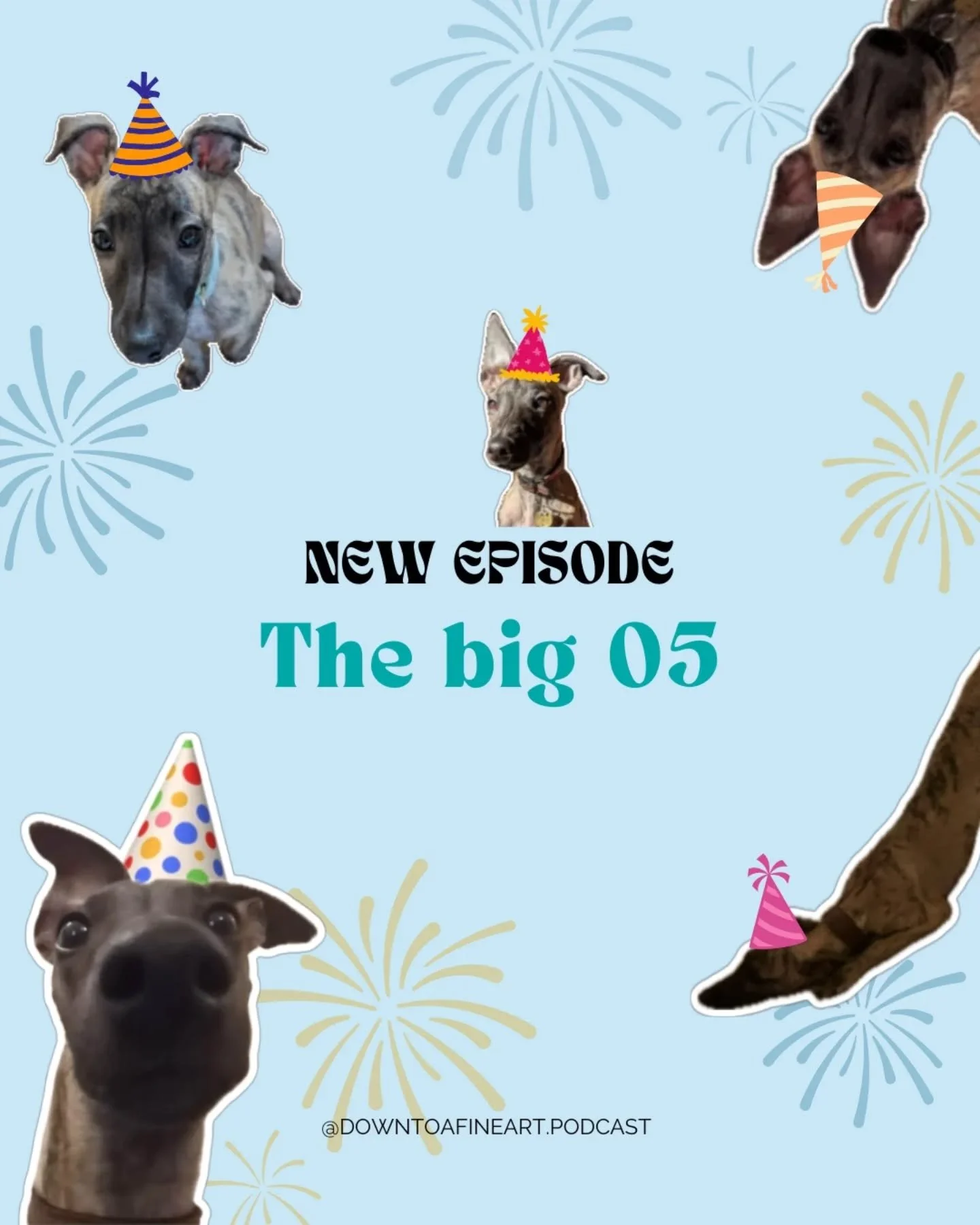 NEW EPISODE

The big 05

@DOWNTOAFINEART.PODCAST